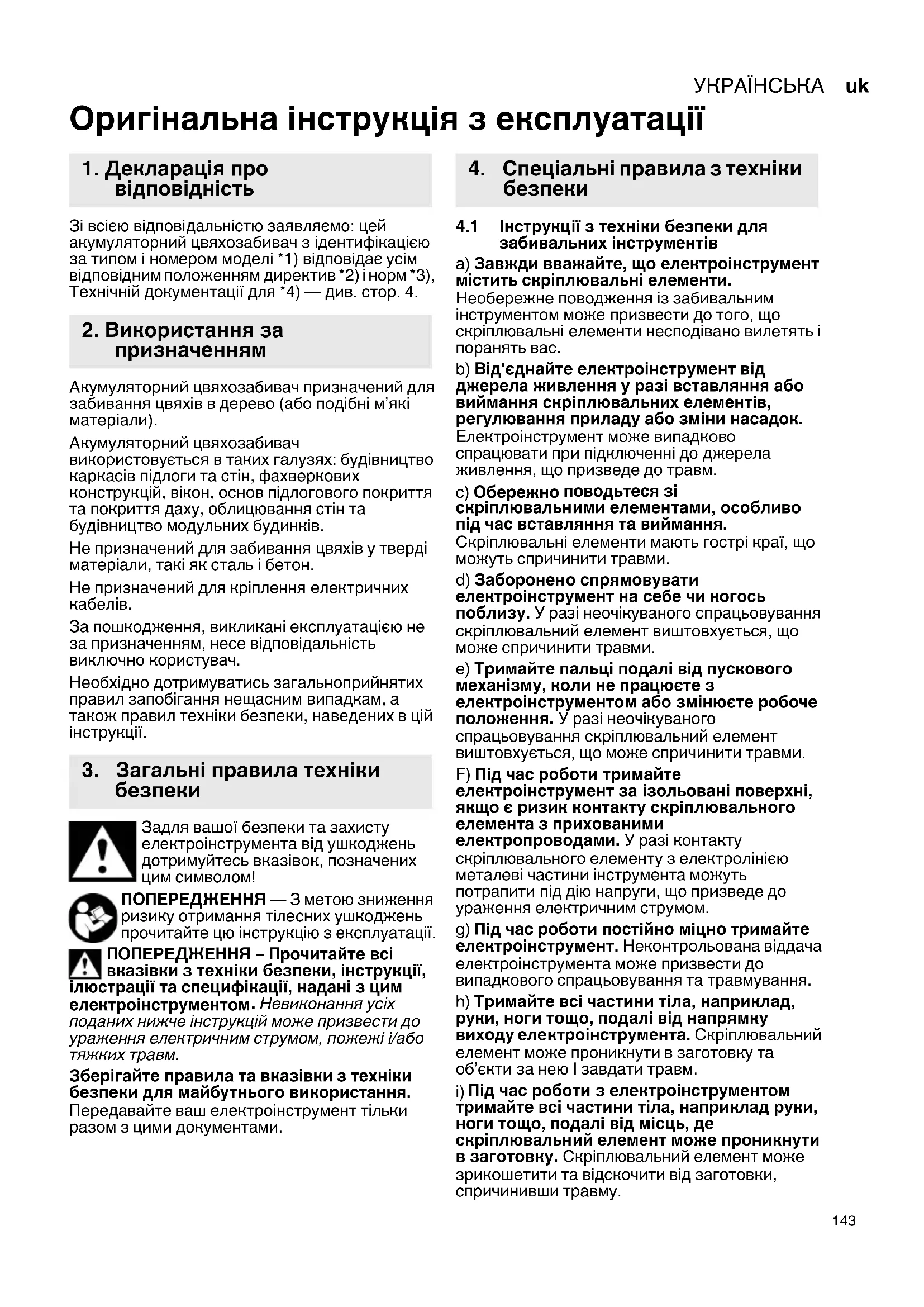 УКРАЇНСЬКА uk

Оригінальна інструкція з експлуатації

1. Декларація про відповідність

Зі всією відповідальністю заявляємо: цей акумуляторний цвяхозабивач з ідентифікацією за типом і номером моделі *1) відповідає усім відповідним положенням директив *2) і норм *3), Технічній документації для *4) — див. стор. 4.

2. Використання за призначенням

Акумуляторний цвяхозабивач призначений для забивання цвяхів в дерево (або подібні м'які матеріали).

Акумуляторний цвяхозабивач використовується в таких галузях: будівництво каркасів підлоги та стін, фахверкових конструкцій, вікон, основ підлогового покриття та покриття даху, облицювання стін та будівництво модульних будинків.

Не призначений для забивання цвяхів у тверді матеріали, такі як сталь і бетон.

Не призначений для кріплення електричних кабелів.

За пошкодження, викликані експлуатацією не за призначенням, несе відповідальність виключно користувач.

Необхідно дотримуватись загальноприйнятих правил запобігання нещасним випадкам, а також правил техніки безпеки, наведених в цій інструкції.

3. Загальні правила техніки безпеки

Задля вашої безпеки та захисту електроінструмента від ушкоджень дотримуйтесь вказівок, позначених цим символом!

ПОПЕРЕДЖЕННЯ — З метою зниження ризику отримання тілесних ушкоджень прочитайте цю інструкцію з експлуатації.

ПОПЕРЕДЖЕННЯ – Прочитайте всі вказівки з техніки безпеки, інструкції, ілюстрації та специфікації, надані з цим електроінструментом. Невиконання усіх поданих нижче інструкцій може призвести до ураження електричним струмом, пожежі і/або тяжких травм.

Зберігайте правила та вказівки з техніки безпеки для майбутнього використання. Передавайте ваш електроінструмент тільки разом з цими документами.

4. Спеціальні правила з техніки безпеки

4.1 Інструкції з техніки безпеки для забивальних інструментів

a) Завжди вважайте, що електроінструмент містить скріплювальні елементи. Необережне поводження із забивальним інструментом може призвести до того, що скріплювальні елементи несподівано вилетять і поранять вас.

b) Від'єднайте електроінструмент від джерела живлення у разі вставляння або виймання скріплювальних елементів, регулювання приладу або зміни насадок. Електроінструмент може випадково спрацювати при підключенні до джерела живлення, що призведе до травм.

c) Обережно поводьтеся зі скріплювальними елементами, особливо під час вставляння та виймання. Скріплювальні елементи мають гострі краї, що можуть спричинити травми.

d) Заборонено спрямовувати електроінструмент на себе чи когось поблизу. У разі неочікуваного спрацьовування скріплювальний елемент виштовхується, що може спричинити травми.

e) Тримайте пальці подалі від пускового механізму, коли не працюєте з електроінструментом або змінюєте робоче положення. У разі неочікуваного спрацьовування скріплювальний елемент виштовхується, що може спричинити травми.

F) Під час роботи тримайте електроінструмент за ізольовані поверхні, якщо є ризик контакту скріплювального елемента з прихованими електропроводами. У разі контакту скріплювального елементу з електролінією металеві частини інструмента можуть потрапити під дію напруги, що призведе до ураження електричним струмом.

g) Під час роботи постійно міцно тримайте електроінструмент. Неконтрольована віддача електроінструмента може призвести до випадкового спрацьовування та травмування.

h) Тримайте всі частини тіла, наприклад, руки, ноги тощо, подалі від напрямку виходу електроінструмента. Скріплювальний елемент може проникнути в заготовку та об'єкти за нею І завдати травм.

i) Під час роботи з електроінструментом тримайте всі частини тіла, наприклад руки, ноги тощо, подалі від місць, де скріплювальний елемент може проникнути в заготовку. Скріплювальний елемент може зрикошетити та відскочити від заготовки, спричинивши травму.

143